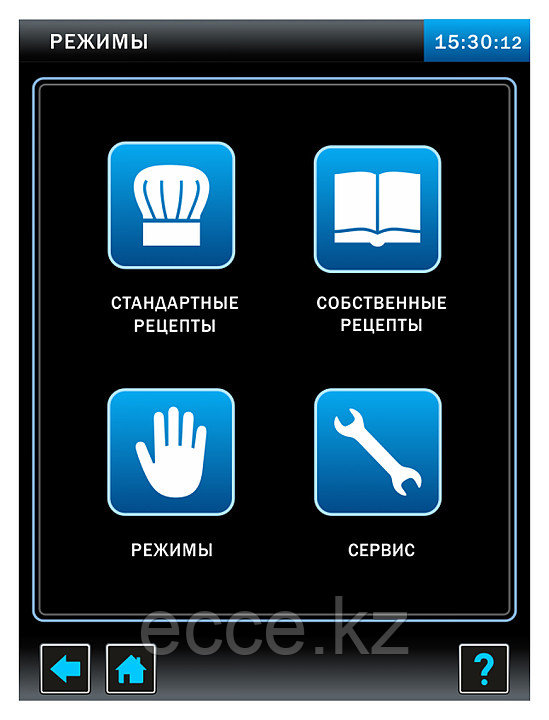 РЕЖИМЫ

15:30:12

СТАНДАРТНЫЕ РЕЦЕПТЫ

СОБСТВЕННЫЕ РЕЦЕПТЫ

РЕЖИМЫ

СЕРВИС

ecce.kz

?